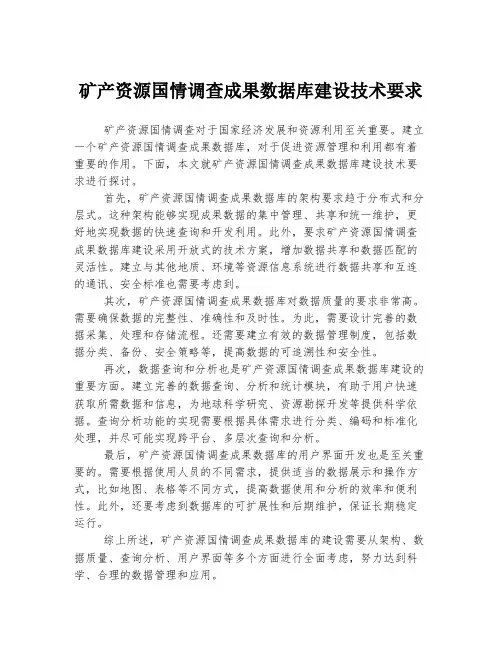 矿产资源国情调查成果数据库建设技术要求

矿产资源国情调查对于国家经济发展和资源利用至关重要。建立一个矿产资源国情调查成果数据库，对于促进资源管理和利用都有着重要的作用。下面，本文就矿产资源国情调查成果数据库建设技术要求进行探讨。

首先，矿产资源国情调查成果数据库的架构要求趋于分布式和分层式。这种架构能够实现成果数据的集中管理、共享和统一维护，更好地实现数据的快速查询和开发利用。此外，要求矿产资源国情调查成果数据库建设采用开放式的技术方案，增加数据共享和数据匹配的灵活性。建立与其他地质、环境等资源信息系统进行数据共享和互连的通讯、安全标准也需要考虑到。

其次，矿产资源国情调查成果数据库对数据质量的要求非常高。需要确保数据的完整性、准确性和及时性。为此，需要设计完善的数据采集、处理和存储流程。还需要建立有效的数据管理制度，包括数据分类、备份、安全策略等，提高数据的可追溯性和安全性。

再次，数据查询和分析也是矿产资源国情调查成果数据库建设的重要方面。建立完善的数据查询、分析和统计模块，有助于用户快速获取所需数据和信息，为地球科学研究、资源勘探开发等提供科学依据。查询分析功能的实现需要根据具体需求进行分类、编码和标准化处理，并尽可能实现跨平台、多层次查询和分析。

最后，矿产资源国情调查成果数据库的用户界面开发也是至关重要的。需要根据使用人员的不同需求，提供适当的数据展示和操作方式，比如地图、表格等不同方式，提高数据使用和分析的效率和便利性。此外，还要考虑到数据库的可扩展性和后期维护，保证长期稳定运行。

综上所述，矿产资源国情调查成果数据库的建设需要从架构、数据质量、查询分析、用户界面等多个方面进行全面考虑，努力达到科学、合理的数据管理和应用。